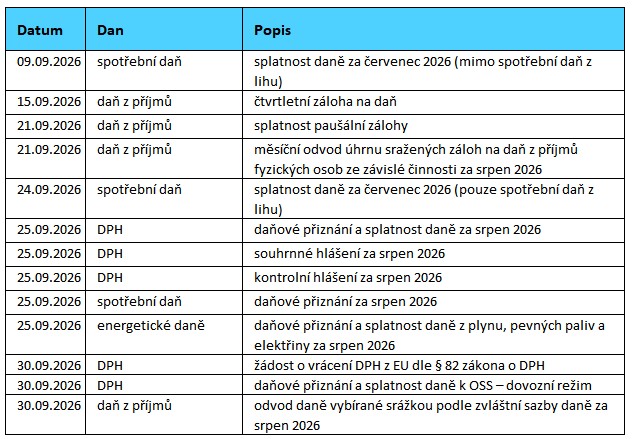 | Datum | Dan | Popis |
|---|---|---|
| 09.09.2026 | spotřební daň | splatnost daně za červenec 2026 (mimo spotřební daň z lihu) |
| 15.09.2026 | daň z příjmů | čtvrtletní záloha na daň |
| 21.09.2026 | daň z příjmů | splatnost paušální zálohy |
| 21.09.2026 | daň z příjmů | měsíční odvod úhrnu sražených záloh na daň z příjmů fyzických osob ze závislé činnosti za srpen 2026 |
| 24.09.2026 | spotřební daň | splatnost daně za červenec 2026 (pouze spotřební daň z lihu) |
| 25.09.2026 | DPH | daňové přiznání a splatnost daně za srpen 2026 |
| 25.09.2026 | DPH | souhrnné hlášení za srpen 2026 |
| 25.09.2026 | DPH | kontrolní hlášení za srpen 2026 |
| 25.09.2026 | spotřební daň | daňové přiznání za srpen 2026 |
| 25.09.2026 | energetické daně | daňové přiznání a splatnost daně z plynu, pevných paliv a elektřiny za srpen 2026 |
| 30.09.2026 | DPH | žádost o vrácení DPH z EU dle § 82 zákona o DPH |
| 30.09.2026 | DPH | daňové přiznání a splatnost daně k OSS – dovozní režim |
| 30.09.2026 | daň z příjmů | odvod daně vybírané srážkou podle zvláštní sazby daně za srpen 2026 |